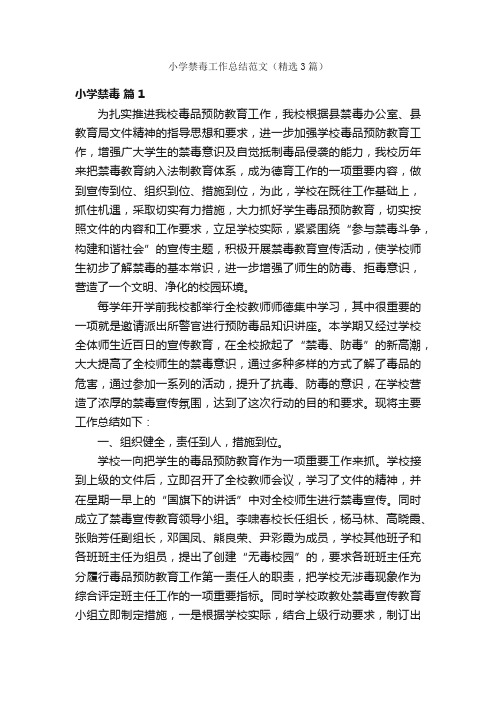 小学禁毒工作总结范文（精选3篇）

小学禁毒 篇1

为扎实推进我校毒品预防教育工作，我校根据县禁毒办公室、县教育局文件精神的指导思想和要求，进一步加强学校毒品预防教育工作，增强广大学生的禁毒意识及自觉抵制毒品侵袭的能力，我校历年来把禁毒教育纳入法制教育体系，成为德育工作的一项重要内容，做到宣传到位、组织到位、措施到位，为此，学校在既往工作基础上，抓住机遇，采取切实有力措施，大力抓好学生毒品预防教育，切实按照文件的内容和工作要求，立足学校实际，紧紧围绕“参与禁毒斗争，构建和谐社会”的宣传主题，积极开展禁毒教育宣传活动，使学校师生初步了解禁毒的基本常识，进一步增强了师生的防毒、拒毒意识，营造了一个文明、净化的校园环境。

每学年开学前我校都举行全校教师师德集中学习，其中很重要的一项就是邀请派出所警官进行预防毒品知识讲座。本学期又经过学校全体师生近百日的宣传教育，在全校掀起了“禁毒、防毒”的新高潮，大大提高了全校师生的禁毒意识，通过多种多样的方式了解了毒品的危害，通过参加一系列的活动，提升了抗毒、防毒的意识，在学校营造了浓厚的禁毒宣传氛围，达到了这次行动的目的和要求。现将主要工作总结如下：

一、组织健全，责任到人，措施到位。

学校一向把学生的毒品预防教育作为一项重要工作来抓。学校接到上级的文件后，立即召开了全校教师会议，学习了文件的精神，并在星期一早上的“国旗下的讲话”中对全校师生进行禁毒宣传。同时成立了禁毒宣传教育领导小组。李啸春校长任组长，杨马林、高晓霞、张贻芳任副组长，邓国凤、熊良荣、尹彩霞为成员，学校其他班子和各班班主任为组员，提出了创建“无毒校园”的，要求各班班主任充分履行毒品预防教育工作第一责任人的职责，把学校无涉毒现象作为综合评定班主任工作的一项重要指标。同时学校政教处禁毒宣传教育小组立即制定措施，一是根据学校实际，结合上级行动要求，制订出